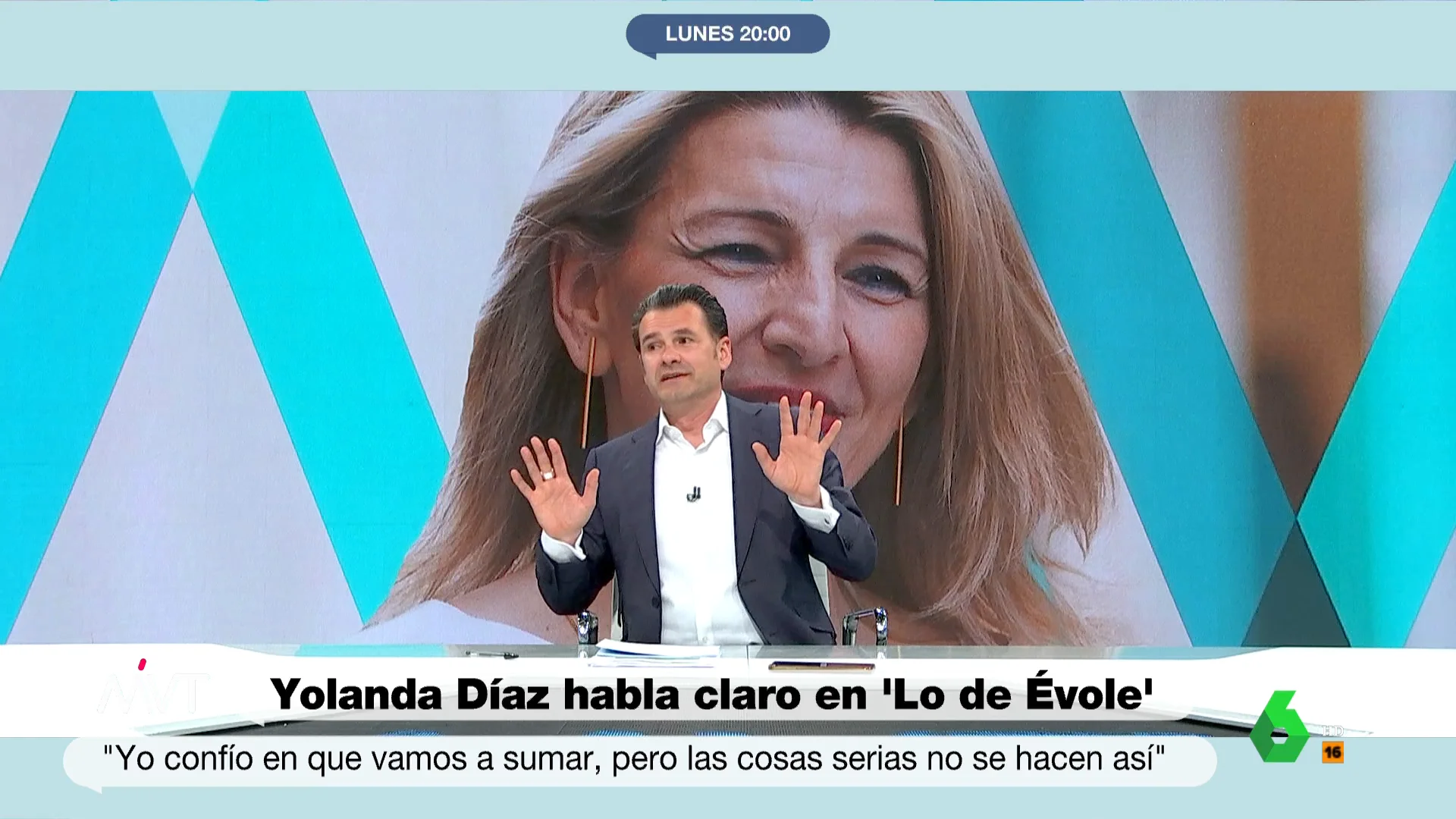 LUNES 20:00

Yolanda Díaz habla claro en 'Lo de Évole'

"Yo confío en que vamos a sumar, pero las cosas serias no se hacen así"

HD

16